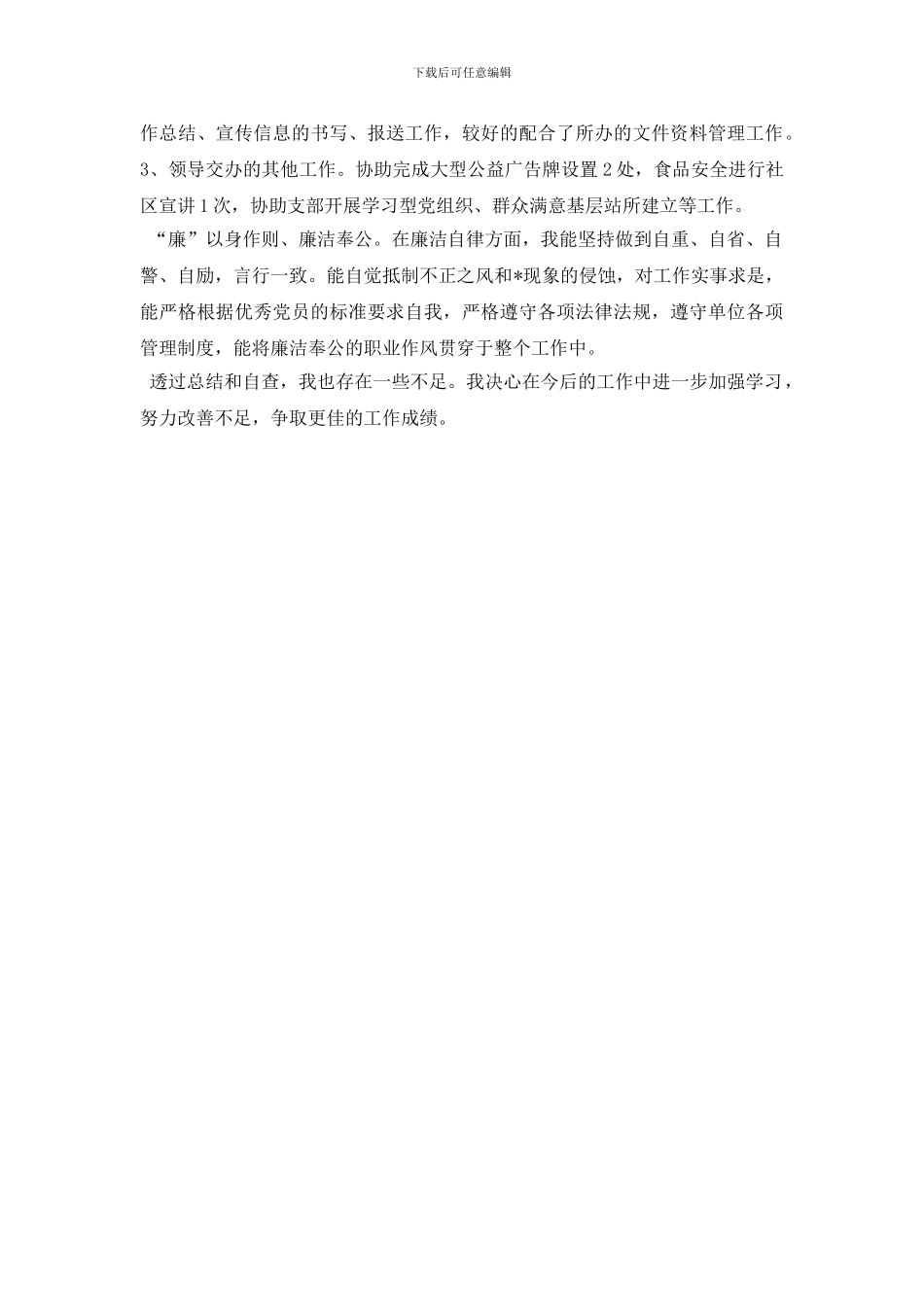 下载后可任意编辑

作总结、宣传信息的书写、报送工作，较好的配合了所办的文件资料管理工作。

3、领导交办的其他工作。协助完成大型公益广告牌设置2处，食品安全进行社区宣讲1次，协助支部开展学习型党组织、群众满意基层站所建立等工作。

“廉”以身作则、廉洁奉公。在廉洁自律方面，我能坚持做到自重、自省、自警、自励，言行一致。能自觉抵制不正之风和*现象的侵蚀，对工作实事求是，能严格根据优秀党员的标准要求自我，严格遵守各项法律法规，遵守单位各项管理制度，能将廉洁奉公的职业作风贯穿于整个工作中。

透过总结和自查，我也存在一些不足。我决心在今后的工作中进一步加强学习，努力改善不足，争取更佳的工作成绩。